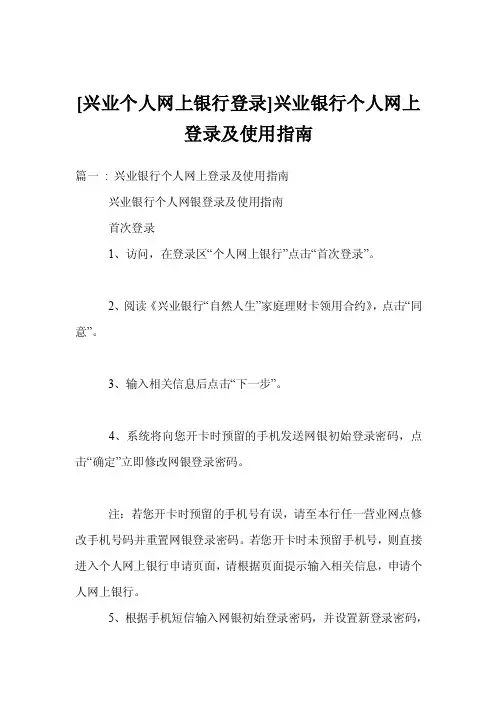 [兴业个人网上银行登录]兴业银行个人网上登录及使用指南

篇一：兴业银行个人网上登录及使用指南

兴业银行个人网银登录及使用指南

首次登录

1、访问，在登录区“个人网上银行”点击“首次登录”。

2、阅读《兴业银行“自然人生”家庭理财卡领用合约》，点击“同意”。

3、输入相关信息后点击“下一步”。

4、系统将向您开卡时预留的手机发送网银初始登录密码，点击“确定”立即修改网银登录密码。

注：若您开卡时预留的手机号有误，请至本行任一营业网点修改手机号码并重置网银登录密码。若您开卡时未预留手机号，则直接进入个人网上银行申请页面，请根据页面提示输入相关信息，申请个人网上银行。

5、根据手机短信输入网银初始登录密码，并设置新登录密码，